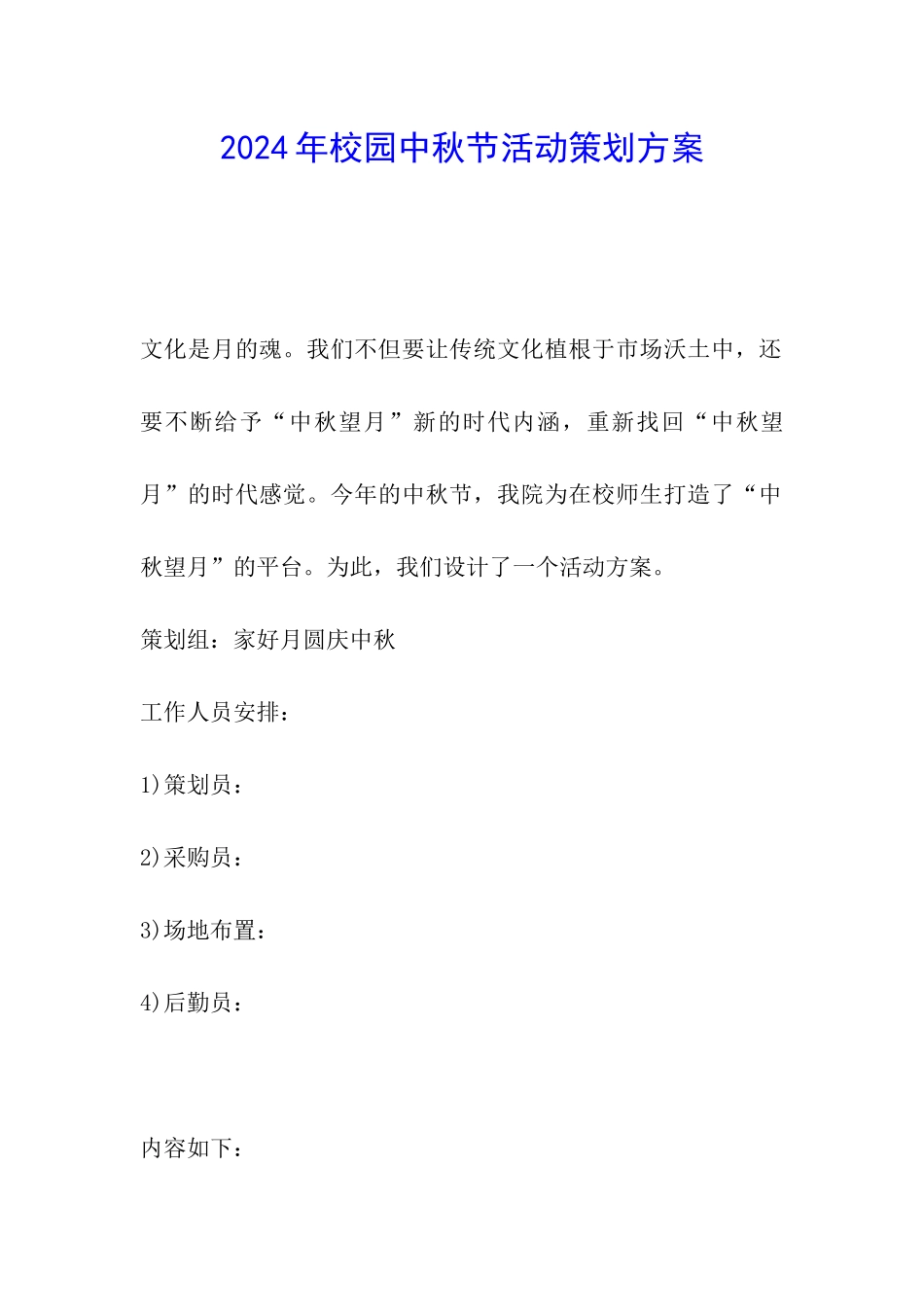 2024年校园中秋节活动策划方案

文化是月的魂。我们不但要让传统文化植根于市场沃土中，还要不断给予“中秋望月”新的时代内涵，重新找回“中秋望月”的时代感觉。今年的中秋节，我院为在校师生打造了“中秋望月”的平台。为此，我们设计了一个活动方案。

策划组：家好月圆庆中秋

工作人员安排：

1)策划员：

2)采购员：

3)场地布置：

4)后勤员：

内容如下：